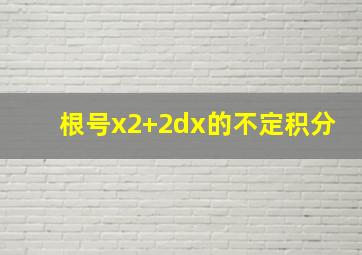 根号x2+2dx的不定积分